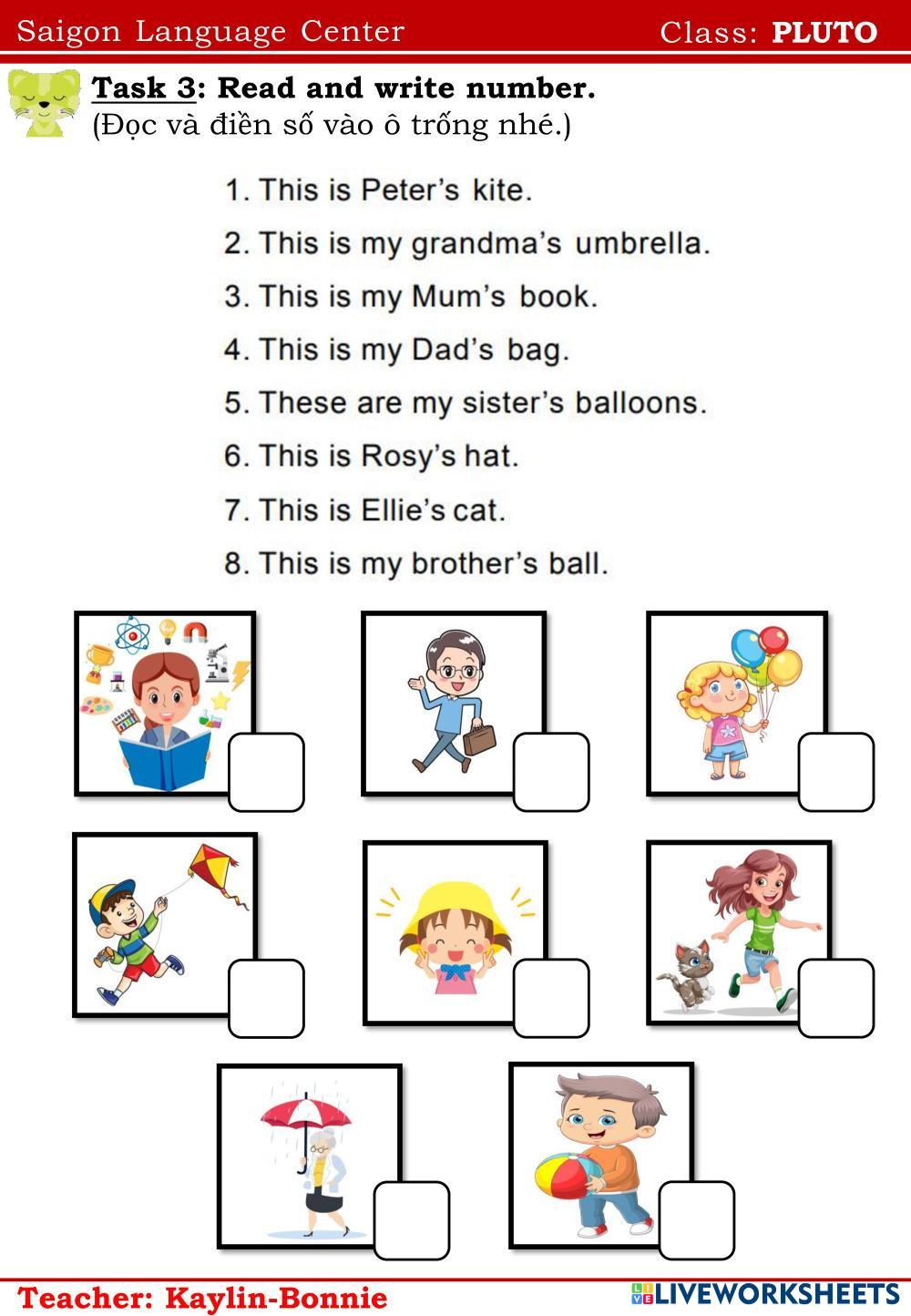 Saigon Language Center
Class: PLUTO

Task 3: Read and write number.
(Đọc và điền số vào ô trống nhé.)

1. This is Peter's kite.
2. This is my grandma's umbrella.
3. This is my Mum's book.
4. This is my Dad's bag.
5. These are my sister's balloons.
6. This is Rosy's hat.
7. This is Ellie's cat.
8. This is my brother's ball.

Teacher: Kaylin-Bonnie
LIVEWORKSHEETS